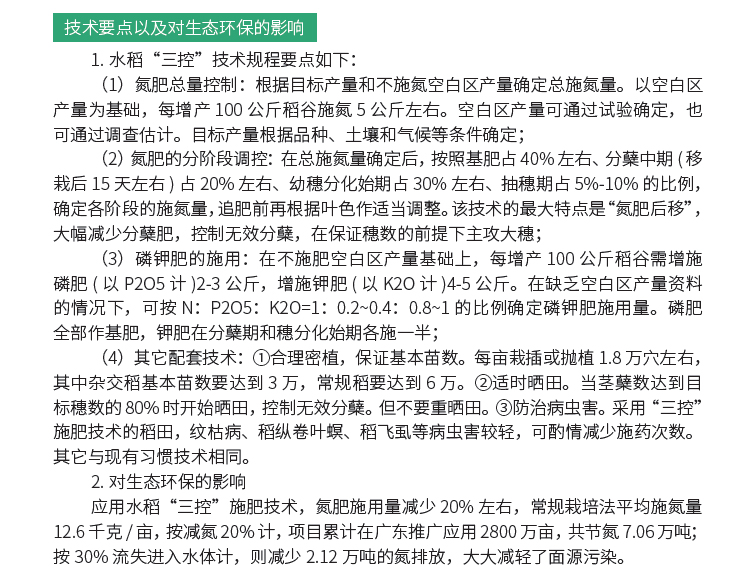 技术要点以及对生态环保的影响

1.水稻“三控”技术规程要点如下:

(1)氮肥总量控制:根据目标产量和不施氮空白区产量确定总施氮量。以空白区产量为基础,每增产100公斤稻谷施氮5公斤左右。空白区产量可通过试验确定,也可通过调查估计。目标产量根据品种、土壤和气候等条件确定;

(2)氮肥的分阶段调控:在总施氮量确定后,按照基肥占40%左右、分蘖中期(移栽后15天左右)占20%左右、幼穗分化始期占30%左右、抽穗期占5%-10%的比例,确定各阶段的施氮量,追肥前再根据叶色作适当调整。该技术的最大特点是“氮肥后移”,大幅减少分蘖肥,控制无效分蘖,在保证穗数的前提下主攻大穗;

(3)磷钾肥的施用:在不施肥空白区产量基础上,每增产100公斤稻谷需增施磷肥(以P2O5计)2-3公斤,增施钾肥(以K2O计)4-5公斤。在缺乏空白区产量资料的情况下,可按N:P2O5:K2O=1:0.2~0.4:0.8~1的比例确定磷钾肥施用量。磷肥全部作基肥,钾肥在分蘖期和穗分化始期各施一半;

(4)其它配套技术:①合理密植,保证基本苗数。每亩栽插或抛植1.8万穴左右,其中杂交稻基本苗数要达到3万,常规稻要达到6万。②适时晒田。当茎蘖数达到目标穗数的80%时开始晒田,控制无效分蘖。但不要重晒田。③防治病虫害。采用“三控”施肥技术的稻田,纹枯病、稻纵卷叶螟、稻飞虱等病虫害较轻,可酌情减少施药次数。其它与现有习惯技术相同。

2.对生态环保的影响

应用水稻“三控”施肥技术,氮肥施用量减少20%左右,常规栽培法平均施氮量12.6千克/亩,按减氮20%计,项目累计在广东推广应用2800万亩,共节氮7.06万吨;按30%流失进入水体计,则减少2.12万吨的氮排放,大大减轻了面源污染。